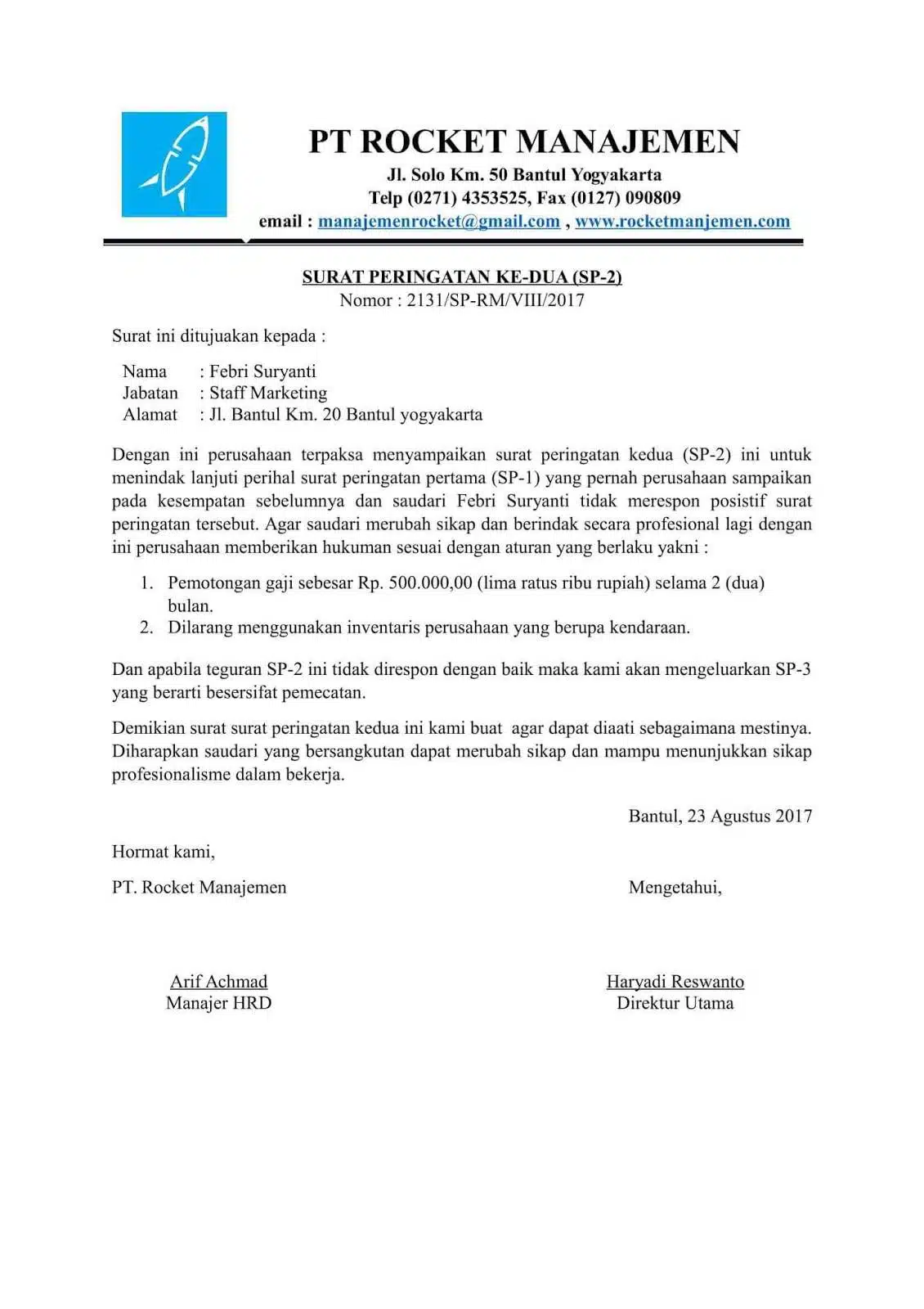 PT ROCKET MANAJEMEN
Jl. Solo Km. 50 Bantul Yogyakarta
Telp (0271) 4353525, Fax (0127) 090809
email : manajemenrocket@gmail.com , www.rocketmanjemen.com

SURAT PERINGATAN KE-DUA (SP-2)
Nomor : 2131/SP-RM/VIII/2017

Surat ini ditujuakan kepada :

Nama : Febri Suryanti
Jabatan : Staff Marketing
Alamat : Jl. Bantul Km. 20 Bantul yogyakarta

Dengan ini perusahaan terpaksa menyampaikan surat peringatan kedua (SP-2) ini untuk menindak lanjuti perihal surat peringatan pertama (SP-1) yang pernah perusahaan sampaikan pada kesempatan sebelumnya dan saudari Febri Suryanti tidak merespon posistif surat peringatan tersebut. Agar saudari merubah sikap dan berindak secara profesional lagi dengan ini perusahaan memberikan hukuman sesuai dengan aturan yang berlaku yakni :

1. Pemotongan gaji sebesar Rp. 500.000,00 (lima ratus ribu rupiah) selama 2 (dua) bulan.
2. Dilarang menggunakan inventaris perusahaan yang berupa kendaraan.

Dan apabila teguran SP-2 ini tidak direspon dengan baik maka kami akan mengeluarkan SP-3 yang berarti besersifat pemecatan.

Demikian surat surat peringatan kedua ini kami buat agar dapat diaati sebagaimana mestinya. Diharapkan saudari yang bersangkutan dapat merubah sikap dan mampu menunjukkan sikap profesionalisme dalam bekerja.

Bantul, 23 Agustus 2017

Hormat kami,

PT. Rocket Manajemen

Mengetahui,

Arif Achmad
Manajer HRD

Haryadi Reswanto
Direktur Utama